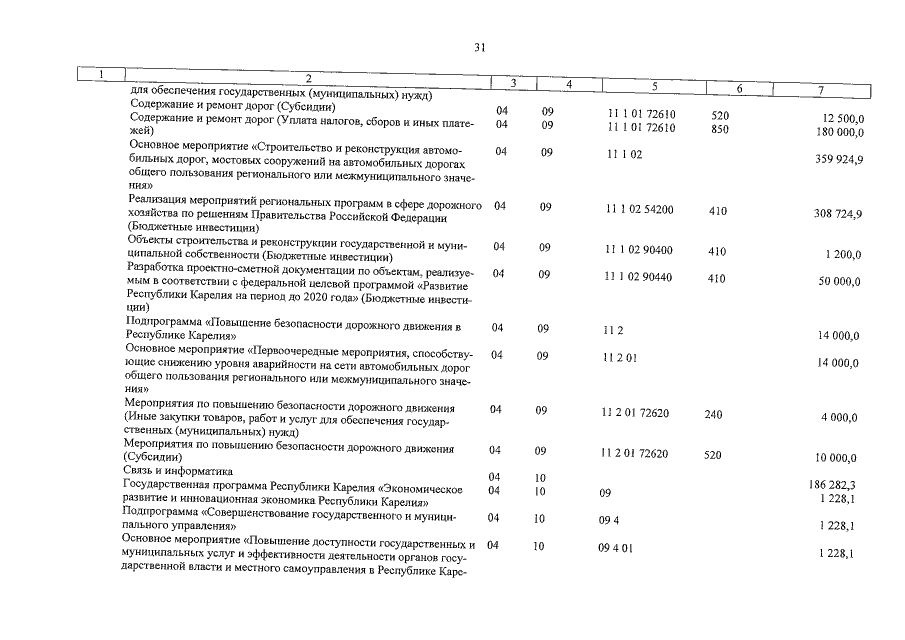 31

| 1 | 2 | 3 | 4 | 5 | 6 | 7 |
|---|---|---|---|---|---|---|
|  | для обеспечения государственных (муниципальных) нужд) |  |  |  |  |  |
|  | Содержание и ремонт дорог (Субсидии) | 04 | 09 | 11 1 01 72610 | 520 | 12 500,0 |
|  | Содержание и ремонт дорог (Уплата налогов, сборов и иных платежей) | 04 | 09 | 11 1 01 72610 | 850 | 180 000,0 |
|  | Основное мероприятие «Строительство и реконструкция автомобильных дорог, мостовых сооружений на автомобильных дорогах общего пользования регионального или межмуниципального значения» | 04 | 09 | 11 1 02 |  | 359 924,9 |
|  | Реализация мероприятий региональных программ в сфере дорожного хозяйства по решениям Правительства Российской Федерации (Бюджетные инвестиции) | 04 | 09 | 11 1 02 54200 | 410 | 308 724,9 |
|  | Объекты строительства и реконструкции государственной и муниципальной собственности (Бюджетные инвестиции) | 04 | 09 | 11 1 02 90400 | 410 | 1 200,0 |
|  | Разработка проектно-сметной документации по объектам, реализуемым в соответствии с федеральной целевой программой «Развитие Республики Карелия на период до 2020 года» (Бюджетные инвестиции) | 04 | 09 | 11 1 02 90440 | 410 | 50 000,0 |
|  | Подпрограмма «Повышение безопасности дорожного движения в Республике Карелия» | 04 | 09 | 11 2 |  | 14 000,0 |
|  | Основное мероприятие «Первоочередные мероприятия, способствующие снижению уровня аварийности на сети автомобильных дорог общего пользования регионального или межмуниципального значения» | 04 | 09 | 11 2 01 |  | 14 000,0 |
|  | Мероприятия по повышению безопасности дорожного движения (Иные закупки товаров, работ и услуг для обеспечения государственных (муниципальных) нужд) | 04 | 09 | 11 2 01 72620 | 240 | 4 000,0 |
|  | Мероприятия по повышению безопасности дорожного движения (Субсидии) | 04 | 09 | 11 2 01 72620 | 520 | 10 000,0 |
|  | Связь и информатика | 04 | 10 |  |  | 186 282,3 |
|  | Государственная программа Республики Карелия «Экономическое развитие и инновационная экономика Республики Карелия» | 04 | 10 | 09 |  | 1 228,1 |
|  | Подпрограмма «Совершенствование государственного и муниципального управления» | 04 | 10 | 09 4 |  | 1 228,1 |
|  | Основное мероприятие «Повышение доступности государственных и муниципальных услуг и эффективности деятельности органов государственной власти и местного самоуправления в Республике Каре- | 04 | 10 | 09 4 01 |  | 1 228,1 |